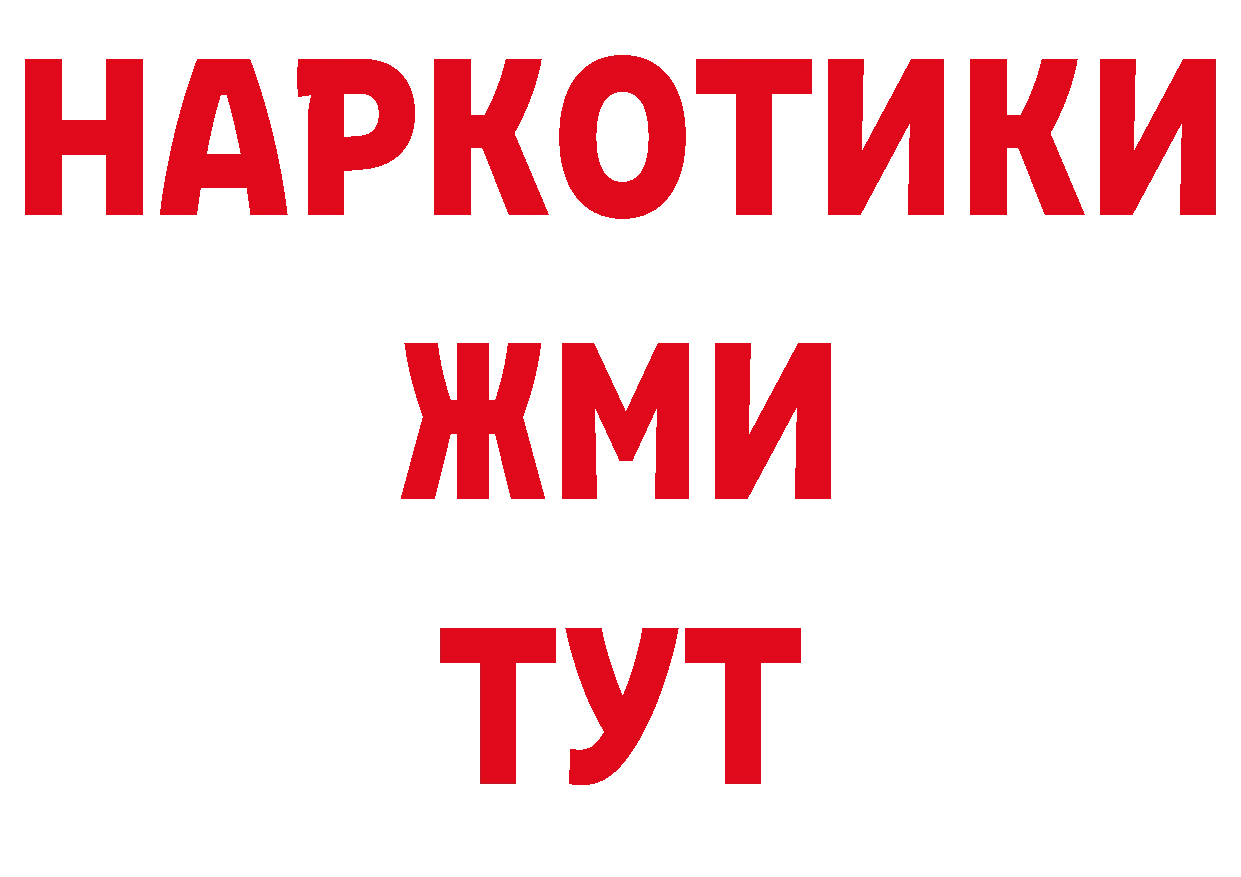 НАРКОТИКИ
ЖМИ
ТУТ